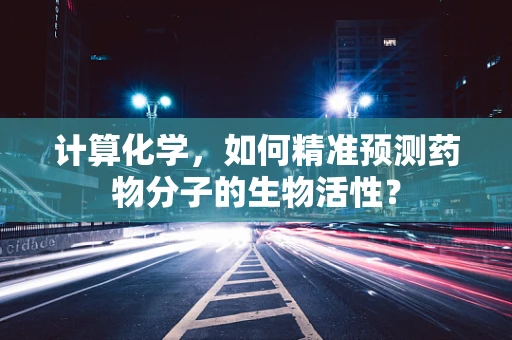 HOTEL

计算化学，如何精准预测药物分子的生物活性？

cidade